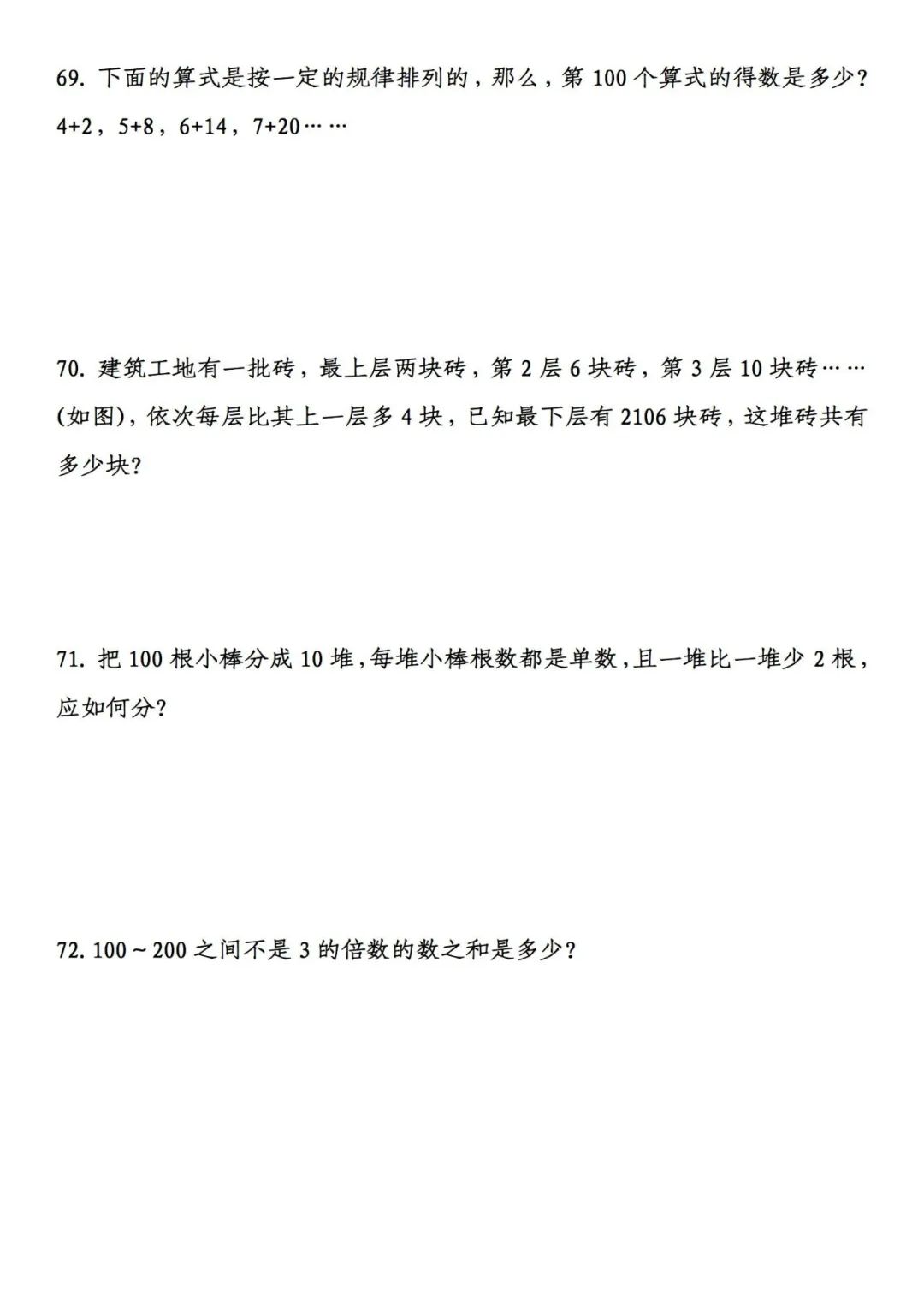 69. 下面的算式是按一定的规律排列的，那么，第 100 个算式的得数是多少？
4+2，5+8，6+14，7+20……

70. 建筑工地有一批砖，最上层两块砖，第 2 层 6 块砖，第 3 层 10 块砖……(如图)，依次每层比其上一层多 4 块，已知最下层有 2106 块砖，这堆砖共有多少块？

71. 把 100 根小棒分成 10 堆，每堆小棒根数都是单数，且一堆比一堆少 2 根，应如何分？

72. 100～200 之间不是 3 的倍数的数之和是多少？